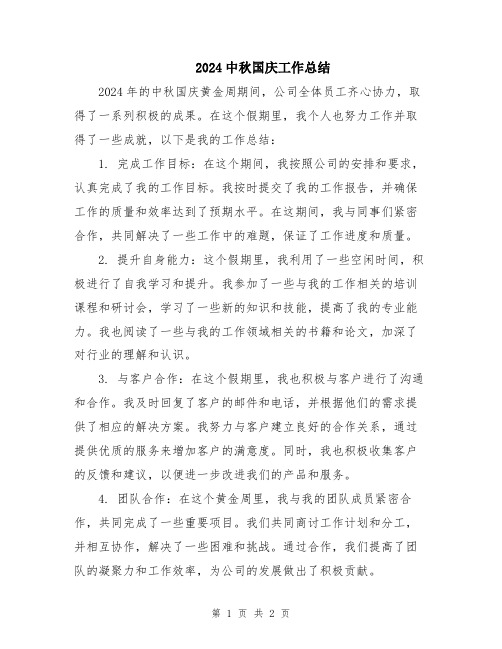 2024 中秋国庆工作总结

2024 年的中秋国庆黄金周期间，公司全体员工齐心协力，取得了一系列积极的成果。在这个假期里，我个人也努力工作并取得了一些成就，以下是我的工作总结：

1. 完成工作目标：在这个期间，我按照公司的安排和要求，认真完成了我的工作目标。我按时提交了我的工作报告，并确保工作的质量和效率达到了预期水平。在这期间，我与同事们紧密合作，共同解决了一些工作中的难题，保证了工作进度和质量。

2. 提升自身能力：这个假期里，我利用了一些空闲时间，积极进行了自我学习和提升。我参加了一些与我的工作相关的培训课程和研讨会，学习了一些新的知识和技能，提高了我的专业能力。我也阅读了一些与我的工作领域相关的书籍和论文，加深了对行业的理解和认识。

3. 与客户合作：在这个假期里，我也积极与客户进行了沟通和合作。我及时回复了客户的邮件和电话，并根据他们的需求提供了相应的解决方案。我努力与客户建立良好的合作关系，通过提供优质的服务来增加客户的满意度。同时，我也积极收集客户的反馈和建议，以便进一步改进我们的产品和服务。

4. 团队合作：在这个黄金周里，我与我的团队成员紧密合作，共同完成了一些重要项目。我们共同商讨工作计划和分工，并相互协作，解决了一些困难和挑战。通过合作，我们提高了团队的凝聚力和工作效率，为公司的发展做出了积极贡献。

第 1 页 共 2 页